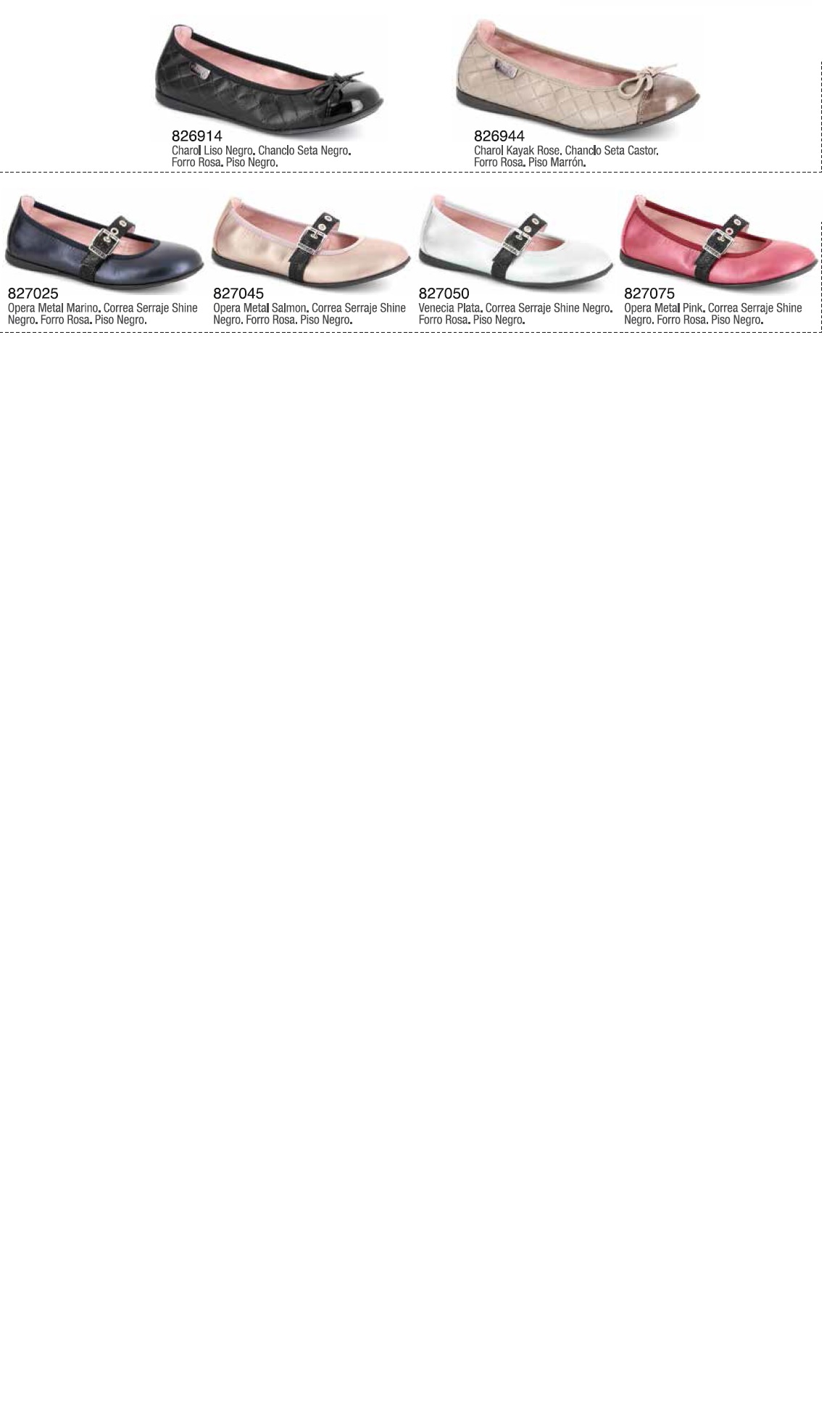 826914
Charol Liso Negro. Chanclo Seta Negro. Forro Rosa. Piso Negro.

826944
Charol Kayak Rose. Chanclo Seta Castor. Forro Rosa. Piso Marrón.

827025
Opera Metal Marino. Correa Serraje Shine Negro. Forro Rosa. Piso Negro.

827045
Opera Metal Salmon. Correa Serraje Shine Negro. Forro Rosa. Piso Negro.

827050
Venecia Plata. Correa Serraje Shine Negro. Forro Rosa. Piso Negro.

827075
Opera Metal Pink. Correa Serraje Shine Negro. Forro Rosa. Piso Negro.